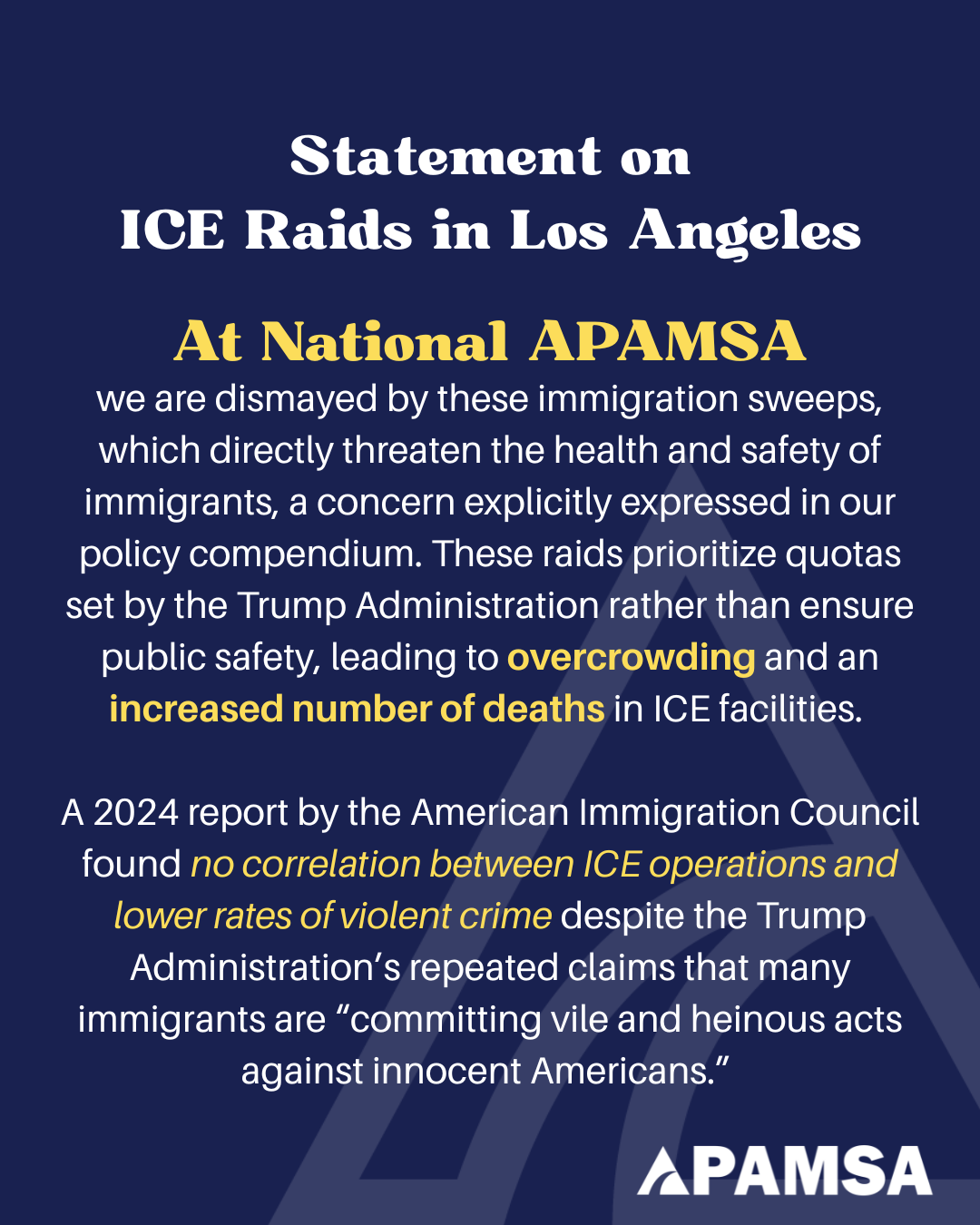 Statement on
ICE Raids in Los Angeles

At National APAMSA
we are dismayed by these immigration sweeps, which directly threaten the health and safety of immigrants, a concern explicitly expressed in our policy compendium. These raids prioritize quotas set by the Trump Administration rather than ensure public safety, leading to overcrowding and an increased number of deaths in ICE facilities.

A 2024 report by the American Immigration Council found no correlation between ICE operations and lower rates of violent crime despite the Trump Administration's repeated claims that many immigrants are "committing vile and heinous acts against innocent Americans."

APAMSA